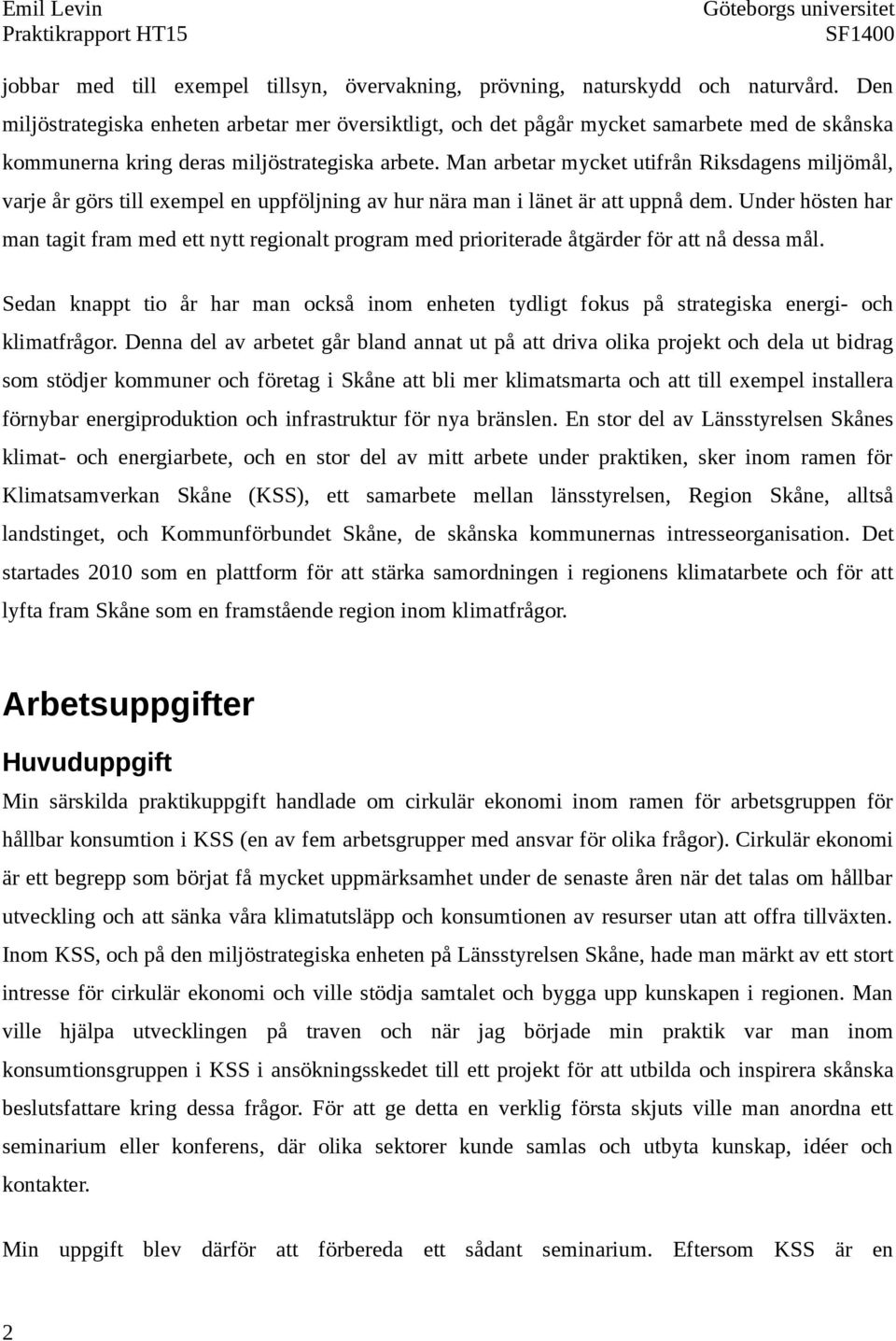 Emil Levin
Praktikrapport HT15

Göteborgs universitet
SF1400

jobbar med till exempel tillsyn, övervakning, prövning, naturskydd och naturvård. Den miljöstrategiska enheten arbetar mer översiktligt, och det pågår mycket samarbete med de skånska kommunerna kring deras miljöstrategiska arbete. Man arbetar mycket utifrån Riksdagens miljömål, varje år görs till exempel en uppföljning av hur nära man i länet är att uppnå dem. Under hösten har man tagit fram med ett nytt regionalt program med prioriterade åtgärder för att nå dessa mål.

Sedan knappt tio år har man också inom enheten tydligt fokus på strategiska energi- och klimatfrågor. Denna del av arbetet går bland annat ut på att driva olika projekt och dela ut bidrag som stödjer kommuner och företag i Skåne att bli mer klimatsmarta och att till exempel installera förnybar energiproduktion och infrastruktur för nya bränslen. En stor del av Länsstyrelsen Skånes klimat- och energiarbete, och en stor del av mitt arbete under praktiken, sker inom ramen för Klimatsamverkan Skåne (KSS), ett samarbete mellan länsstyrelsen, Region Skåne, alltså landstinget, och Kommunförbundet Skåne, de skånska kommunernas intresseorganisation. Det startades 2010 som en plattform för att stärka samordningen i regionens klimatarbete och för att lyfta fram Skåne som en framstående region inom klimatfrågor.

Arbetsuppgifter

Huvuduppgift

Min särskilda praktikuppgift handlade om cirkulär ekonomi inom ramen för arbetsgruppen för hållbar konsumtion i KSS (en av fem arbetsgrupper med ansvar för olika frågor). Cirkulär ekonomi är ett begrepp som börjat få mycket uppmärksamhet under de senaste åren när det talas om hållbar utveckling och att sänka våra klimatutsläpp och konsumtionen av resurser utan att offra tillväxten. Inom KSS, och på den miljöstrategiska enheten på Länsstyrelsen Skåne, hade man märkt av ett stort intresse för cirkulär ekonomi och ville stödja samtalet och bygga upp kunskapen i regionen. Man ville hjälpa utvecklingen på traven och när jag började min praktik var man inom konsumtionsgruppen i KSS i ansökningsskedet till ett projekt för att utbilda och inspirera skånska beslutsfattare kring dessa frågor. För att ge detta en verklig första skjuts ville man anordna ett seminarium eller konferens, där olika sektorer kunde samlas och utbyta kunskap, idéer och kontakter.

Min uppgift blev därför att förbereda ett sådant seminarium. Eftersom KSS är en

2